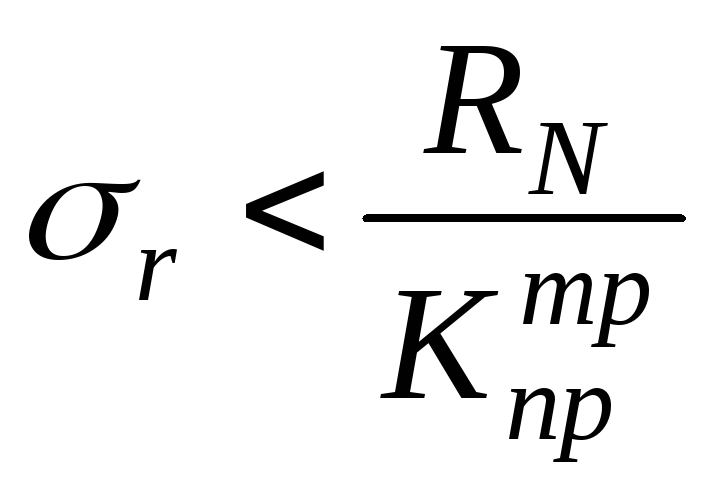 $\sigma_r < \frac{R_N}{K_{np}^{mp}}$